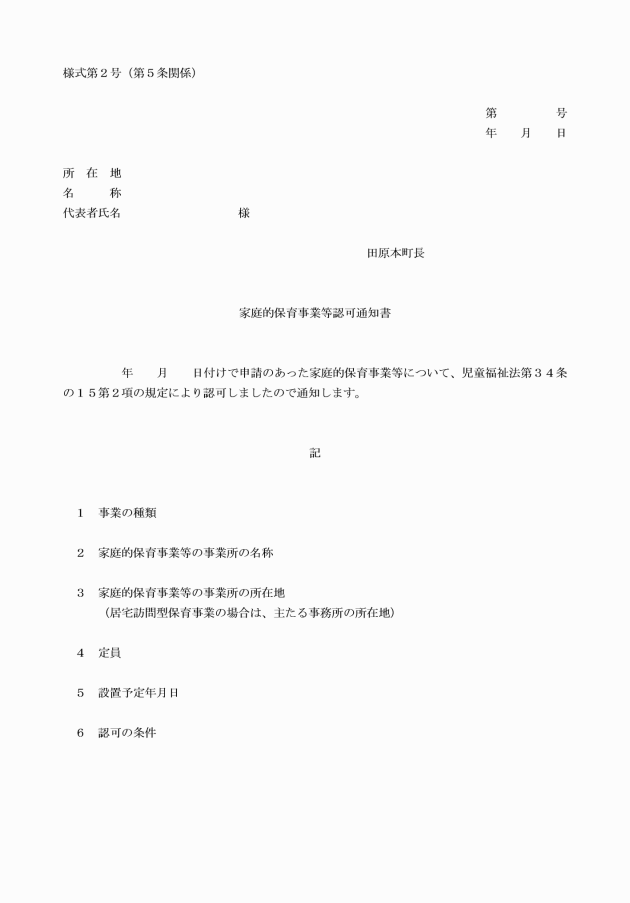 様式第２号（第５条関係）

第　　号
年　月　日

所　在　地
名　　称
代表者氏名　　　　　　様

田原本町長

家庭的保育事業等認可通知書

年　月　日付けで申請のあった家庭的保育事業等について、児童福祉法第３４条の１５第２項の規定により認可しましたので通知します。

記

１　事業の種類

２　家庭的保育事業等の事業所の名称

３　家庭的保育事業等の事業所の所在地
（居宅訪問型保育事業の場合は、主たる事務所の所在地）

４　定員

５　設置予定年月日

６　認可の条件